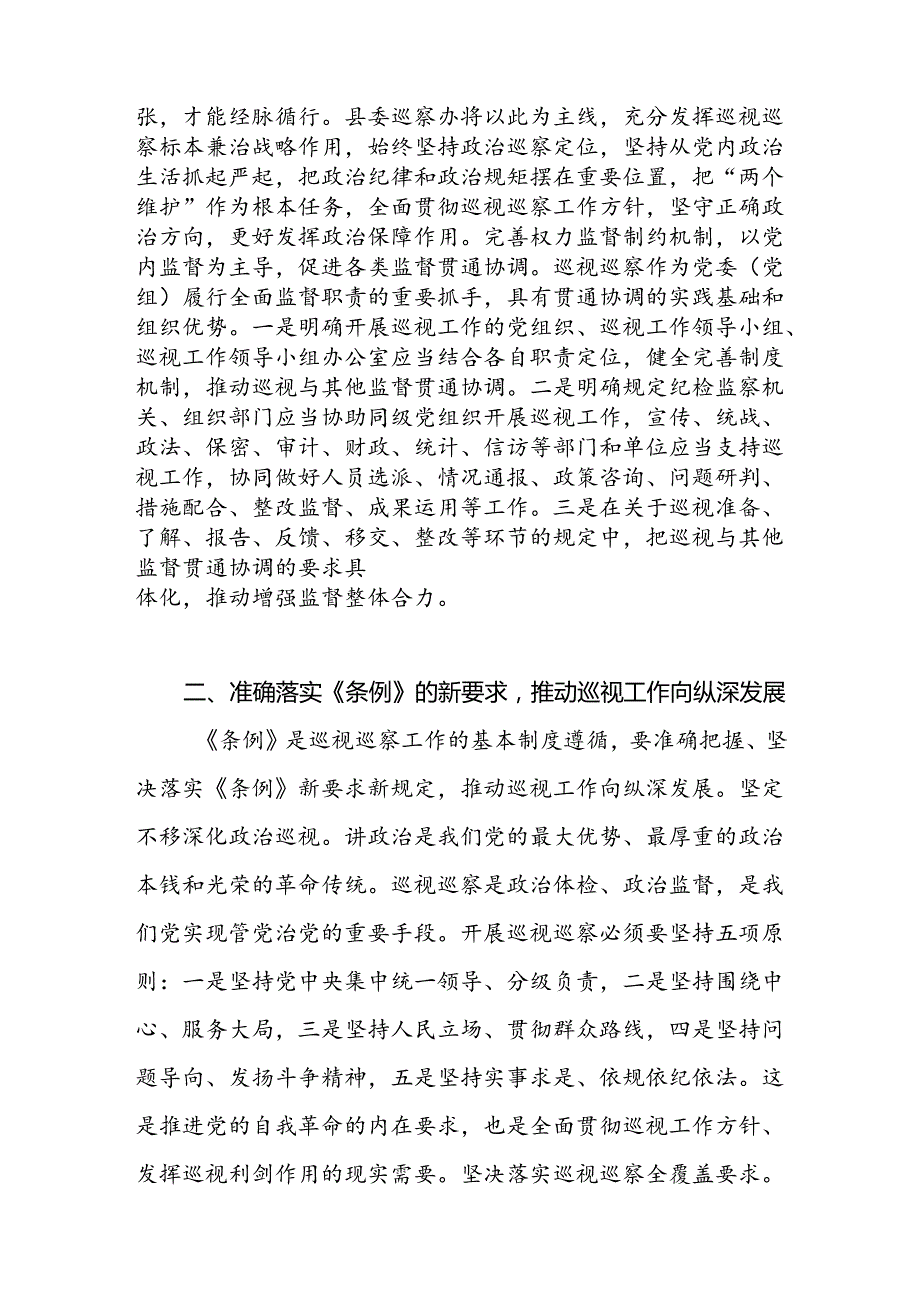 张，才能经脉循行。县委巡察办将以此为主线，充分发挥巡视巡察标本兼治战略作用，始终坚持政治巡察定位，坚持从党内政治生活抓起严起，把政治纪律和政治规矩摆在重要位置，把“两个维护”作为根本任务，全面贯彻巡视巡察工作方针，坚守正确政治方向，更好发挥政治保障作用。完善权力监督制约机制，以党内监督为主导，促进各类监督贯通协调。巡视巡察作为党委（党组）履行全面监督职责的重要抓手，具有贯通协调的实践基础和组织优势。一是明确开展巡视工作的党组织、巡视工作领导小组、巡视工作领导小组办公室应当结合各自职责定位，健全完善制度机制，推动巡视与其他监督贯通协调。二是明确规定纪检监察机关、组织部门应当协助同级党组织开展巡视工作，宣传、统战、政法、保密、审计、财政、统计、信访等部门和单位应当支持巡视工作，协同做好人员选派、情况通报、政策咨询、问题研判、措施配合、整改监督、成果运用等工作。三是在关于巡视准备、了解、报告、反馈、移交、整改等环节的规定中，把巡视与其他监督贯通协调的要求具
体化，推动增强监督整体合力。

二、准确落实《条例》的新要求，推动巡视工作向纵深发展

《条例》是巡视巡察工作的基本制度遵循，要准确把握、坚决落实《条例》新要求新规定，推动巡视工作向纵深发展。坚定不移深化政治巡视。讲政治是我们党的最大优势、最厚重的政治本钱和光荣的革命传统。巡视巡察是政治体检、政治监督，是我们党实现管党治党的重要手段。开展巡视巡察必须要坚持五项原则：一是坚持党中央集中统一领导、分级负责，二是坚持围绕中心、服务大局，三是坚持人民立场、贯彻群众路线，四是坚持问题导向、发扬斗争精神，五是坚持实事求是、依规依纪依法。这是推进党的自我革命的内在要求，也是全面贯彻巡视工作方针、发挥巡视利剑作用的现实需要。坚决落实巡视巡察全覆盖要求。